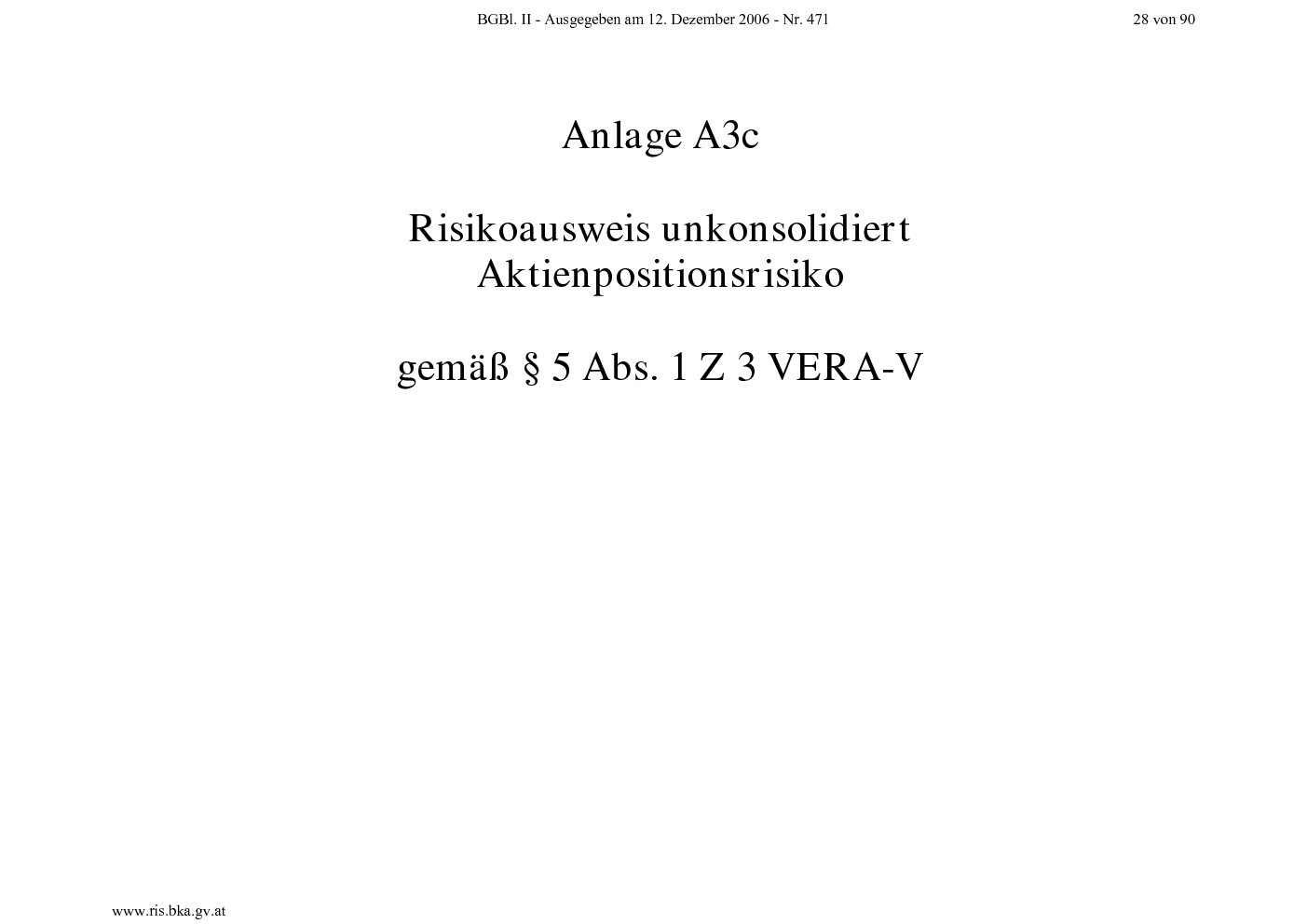 BGBl. II - Ausgegeben am 12. Dezember 2006 - Nr. 471

28 von 90

Anlage A3c

Risikoausweis unkonsolidiert
Aktienpositionsrisiko

gemäß § 5 Abs. 1 Z 3 VERA-V

www.ris.bka.gv.at